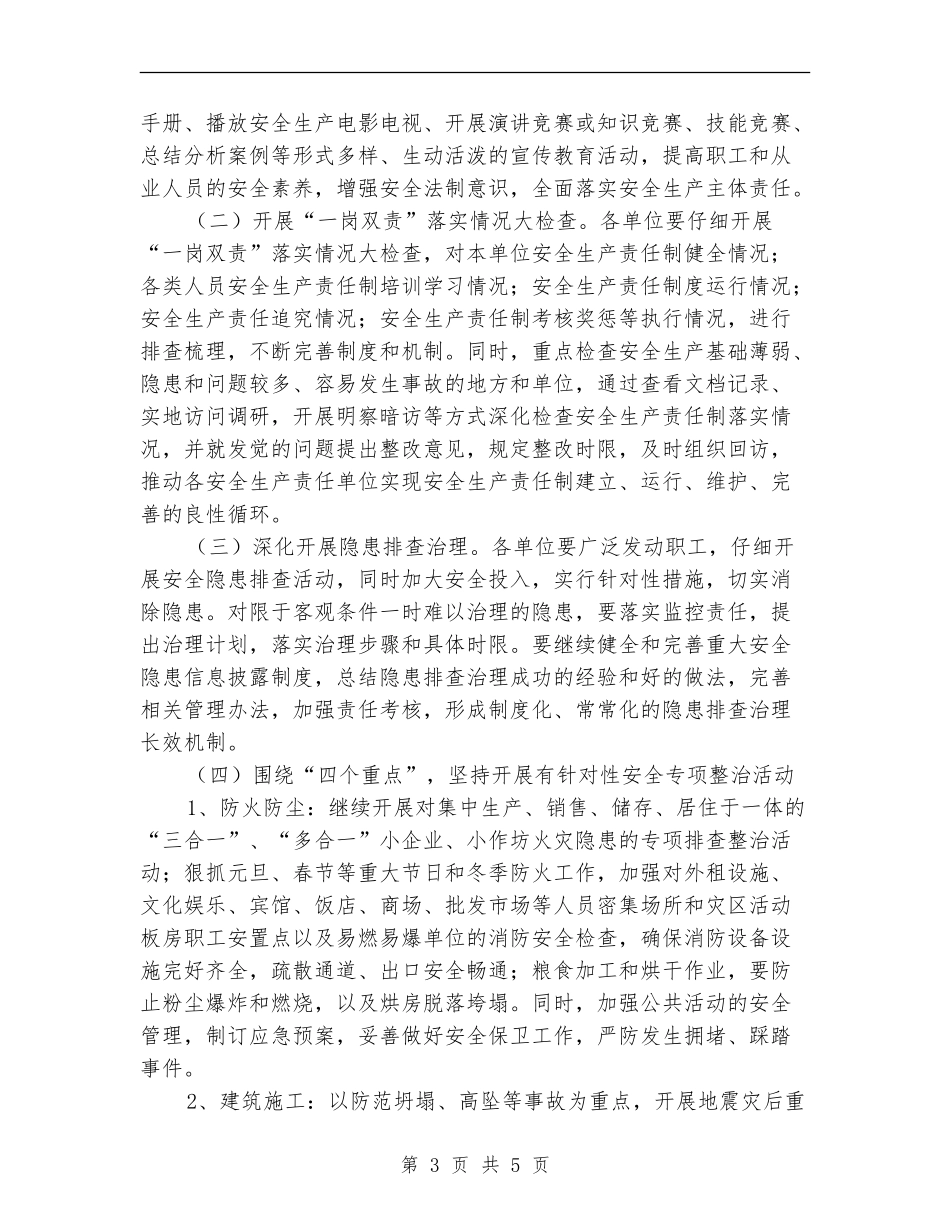 手册、播放安全生产电影电视、开展演讲竞赛或知识竞赛、技能竞赛、总结分析案例等形式多样、生动活泼的宣传教育活动，提高职工和从业人员的安全素养，增强安全法制意识，全面落实安全生产主体责任。

（二）开展“一岗双责”落实情况大检查。各单位要仔细开展“一岗双责”落实情况大检查，对本单位安全生产责任制健全情况；各类人员安全生产责任制培训学习情况；安全生产责任制度运行情况；安全生产责任追究情况；安全生产责任制考核奖惩等执行情况，进行排查梳理，不断完善制度和机制。同时，重点检查安全生产基础薄弱、隐患和问题较多、容易发生事故的地方和单位，通过查看文档记录、实地访问调研，开展明察暗访等方式深化检查安全生产责任制落实情况，并就发觉的问题提出整改意见，规定整改时限，及时组织回访，推动各安全生产责任单位实现安全生产责任制建立、运行、维护、完善的良性循环。

（三）深化开展隐患排查治理。各单位要广泛发动职工，仔细开展安全隐患排查活动，同时加大安全投入，实行针对性措施，切实消除隐患。对限于客观条件一时难以治理的隐患，要落实监控责任，提出治理计划，落实治理步骤和具体时限。要继续健全和完善重大安全隐患信息披露制度，总结隐患排查治理成功的经验和好的做法，完善相关管理办法，加强责任考核，形成制度化、常常化的隐患排查治理长效机制。

（四）围绕“四个重点”，坚持开展有针对性安全专项整治活动

1、防火防尘：继续开展对集中生产、销售、储存、居住于一体的“三合一”、“多合一”小企业、小作坊火灾隐患的专项排查整治活动；狠抓元旦、春节等重大节日和冬季防火工作，加强对外租设施、文化娱乐、宾馆、饭店、商场、批发市场等人员密集场所和灾区活动板房职工安置点以及易燃易爆单位的消防安全检查，确保消防设备设施完好齐全，疏散通道、出口安全畅通；粮食加工和烘干作业，要防止粉尘爆炸和燃烧，以及烘房脱落垮塌。同时，加强公共活动的安全管理，制订应急预案，妥善做好安全保卫工作，严防发生拥堵、踩踏事件。

2、建筑施工：以防范坍塌、高坠等事故为重点，开展地震灾后重

第 3 页 共 5 页